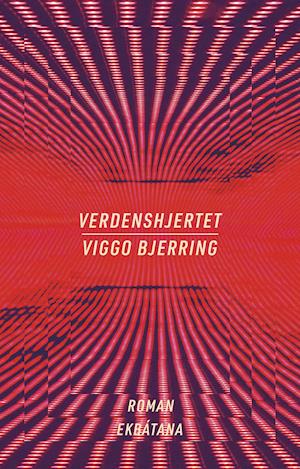 VERDENSHJERTET
VIGGO BJERRING

ROMAN
EKBÁTANA